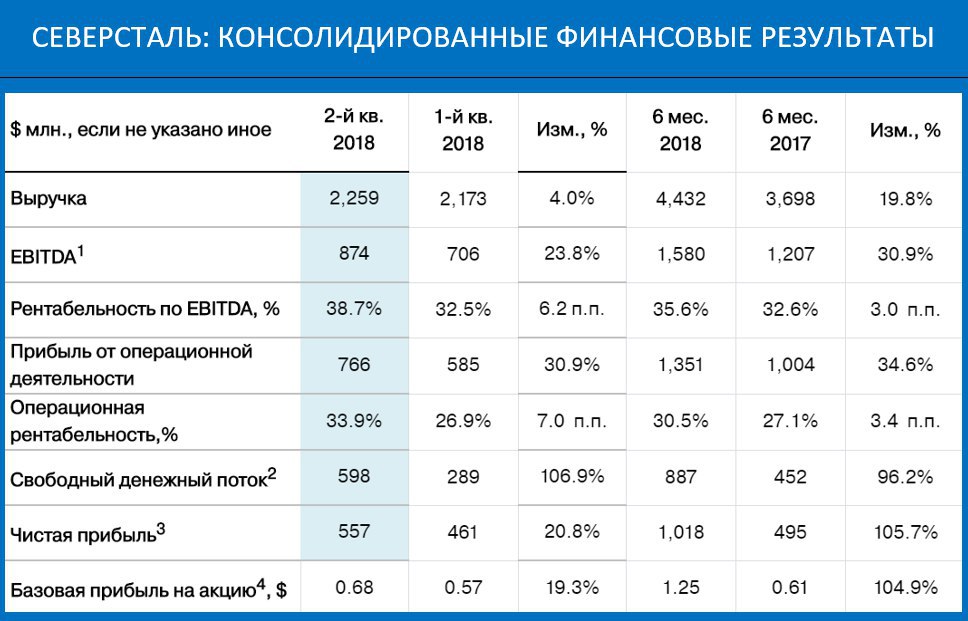 СЕВЕРСТАЛЬ: КОНСОЛИДИРОВАННЫЕ ФИНАНСОВЫЕ РЕЗУЛЬТАТЫ

| $ млн., если не указано иное | 2-й кв. 2018 | 1-й кв. 2018 | Изм., % | 6 мес. 2018 | 6 мес. 2017 | Изм., % |
|---|---|---|---|---|---|---|
| Выручка | 2,259 | 2,173 | 4.0% | 4,432 | 3,698 | 19.8% |
| EBITDA$^1$ | 874 | 706 | 23.8% | 1,580 | 1,207 | 30.9% |
| Рентабельность по EBITDA, % | 38.7% | 32.5% | 6.2 п.п. | 35.6% | 32.6% | 3.0 п.п. |
| Прибыль от операционной деятельности | 766 | 585 | 30.9% | 1,351 | 1,004 | 34.6% |
| Операционная рентабельность,% | 33.9% | 26.9% | 7.0 п.п. | 30.5% | 27.1% | 3.4 п.п. |
| Свободный денежный поток$^2$ | 598 | 289 | 106.9% | 887 | 452 | 96.2% |
| Чистая прибыль$^3$ | 557 | 461 | 20.8% | 1,018 | 495 | 105.7% |
| Базовая прибыль на акцию$^4$, $ | 0.68 | 0.57 | 19.3% | 1.25 | 0.61 | 104.9% |